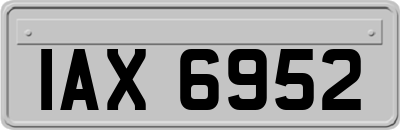 IAX 6952